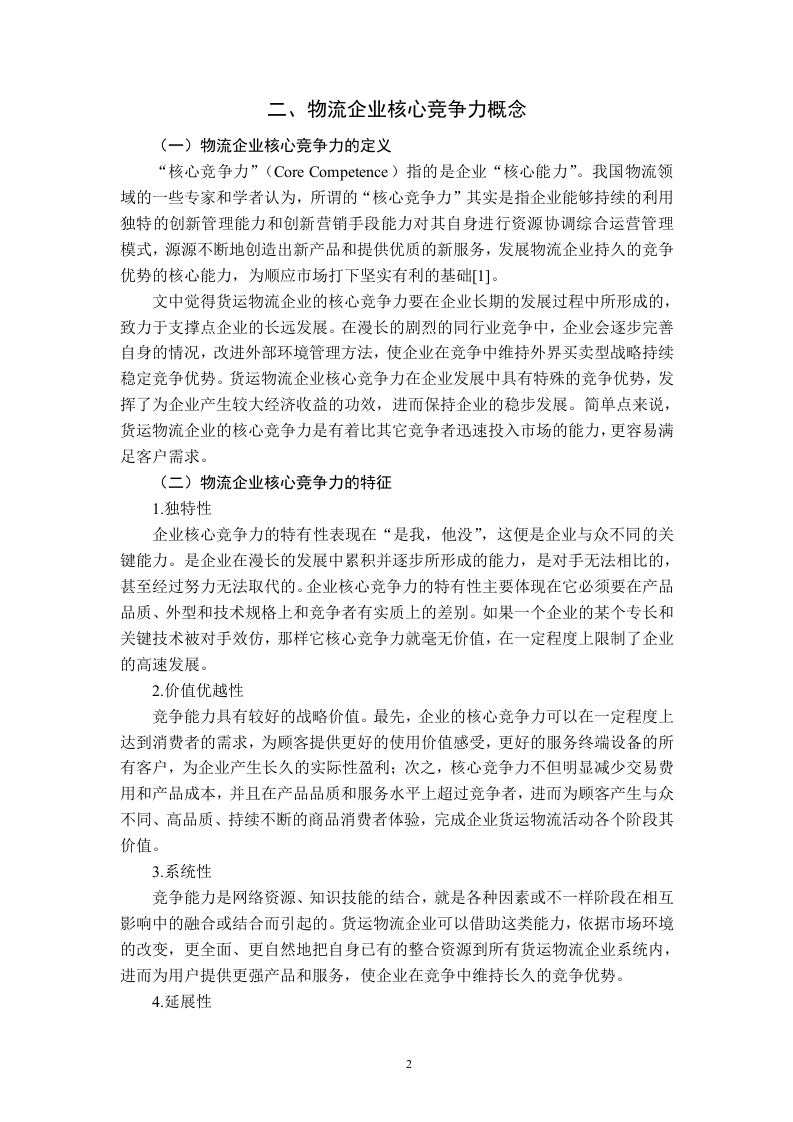 二、物流企业核心竞争力概念

（一）物流企业核心竞争力的定义

“核心竞争力”（Core Competence）指的是企业“核心能力”。我国物流领域的一些专家和学者认为，所谓的“核心竞争力”其实是指企业能够持续的利用独特的创新管理能力和创新营销手段能力对其自身进行资源协调综合运营管理模式，源源不断地创造出新产品和提供优质的新服务，发展物流企业持久的竞争优势的核心能力，为顺应市场打下坚实有利的基础[1]。

文中觉得货运物流企业的核心竞争力要在企业长期的发展过程中所形成的，致力于支撑点企业的长远发展。在漫长的剧烈的同行业竞争中，企业会逐步完善自身的情况，改进外部环境管理方法，使企业在竞争中维持外界买卖型战略持续稳定竞争优势。货运物流企业核心竞争力在企业发展中具有特殊的竞争优势，发挥了为企业产生较大经济收益的功效，进而保持企业的稳步发展。简单点来说，货运物流企业的核心竞争力是有着比其它竞争者迅速投入市场的能力，更容易满足客户需求。

（二）物流企业核心竞争力的特征

1.独特性

企业核心竞争力的特有性表现在“是我，他没”，这便是企业与众不同的关键能力。是企业在漫长的发展中累积并逐步所形成的能力，是对手无法相比的，甚至经过努力无法取代的。企业核心竞争力的特有性主要体现在它必须要在产品品质、外型和技术规格上和竞争者有实质上的差别。如果一个企业的某个专长和关键技术被对手效仿，那样它核心竞争力就毫无价值，在一定程度上限制了企业的高速发展。

2.价值优越性

竞争能力具有较好的战略价值。最先，企业的核心竞争力可以在一定程度上达到消费者的需求，为顾客提供更好的使用价值感受，更好的服务终端设备的所有客户，为企业产生长久的实际性盈利；次之，核心竞争力不但明显减少交易费用和产品成本，并且在产品品质和服务水平上超过竞争者，进而为顾客产生与众不同、高品质、持续不断的商品消费者体验，完成企业货运物流活动各个阶段其价值。

3.系统性

竞争能力是网络资源、知识技能的结合，就是各种因素或不一样阶段在相互影响中的融合或结合而引起的。货运物流企业可以借助这类能力，依据市场环境的改变，更全面、更自然地把自身已有的整合资源到所有货运物流企业系统内，进而为用户提供更强产品和服务，使企业在竞争中维持长久的竞争优势。

4.延展性

2